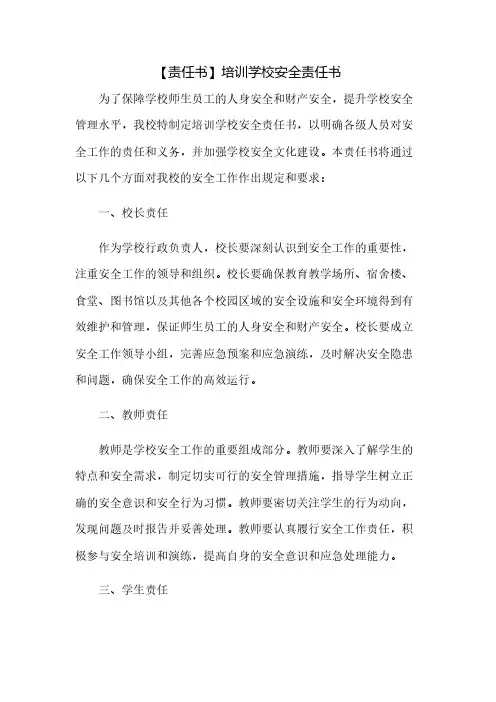 【责任书】培训学校安全责任书

为了保障学校师生员工的人身安全和财产安全，提升学校安全管理水平，我校特制定培训学校安全责任书，以明确各级人员对安全工作的责任和义务，并加强学校安全文化建设。本责任书将通过以下几个方面对我校的安全工作作出规定和要求：

一、校长责任

作为学校行政负责人，校长要深刻认识到安全工作的重要性，注重安全工作的领导和组织。校长要确保教育教学场所、宿舍楼、食堂、图书馆以及其他各个校园区域的安全设施和安全环境得到有效维护和管理，保证师生员工的人身安全和财产安全。校长要成立安全工作领导小组，完善应急预案和应急演练，及时解决安全隐患和问题，确保安全工作的高效运行。

二、教师责任

教师是学校安全工作的重要组成部分。教师要深入了解学生的特点和安全需求，制定切实可行的安全管理措施，指导学生树立正确的安全意识和安全行为习惯。教师要密切关注学生的行为动向，发现问题及时报告并妥善处理。教师要认真履行安全工作责任，积极参与安全培训和演练，提高自身的安全意识和应急处理能力。

三、学生责任